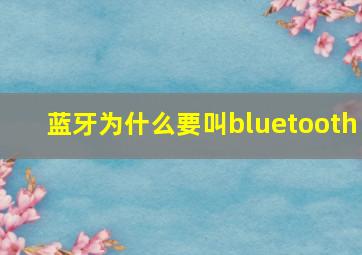 蓝牙为什么要叫bluetooth